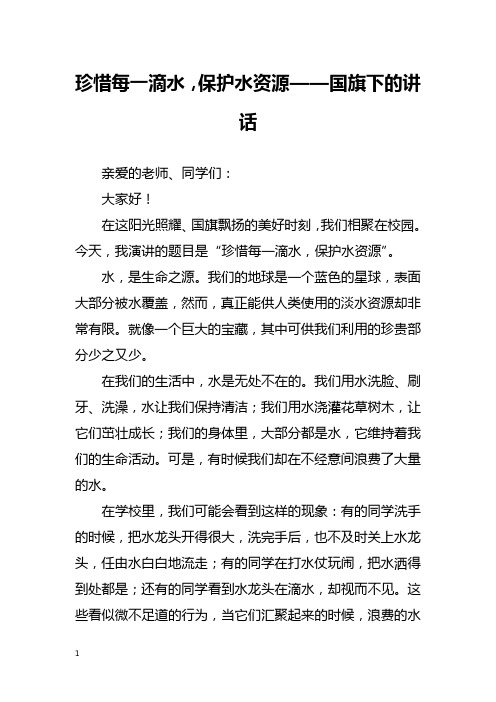 珍惜每一滴水，保护水资源——国旗下的讲话

亲爱的老师、同学们：

大家好！

在这阳光照耀、国旗飘扬的美好时刻，我们相聚在校园。今天，我演讲的题目是“珍惜每一滴水，保护水资源”。

水，是生命之源。我们的地球是一个蓝色的星球，表面大部分被水覆盖，然而，真正能供人类使用的淡水资源却非常有限。就像一个巨大的宝藏，其中可供我们利用的珍贵部分少之又少。

在我们的生活中，水是无处不在的。我们用水洗脸、刷牙、洗澡，水让我们保持清洁；我们用水浇灌花草树木，让它们茁壮成长；我们的身体里，大部分都是水，它维持着我们的生命活动。可是，有时候我们却在不经意间浪费了大量的水。

在学校里，我们可能会看到这样的现象：有的同学洗手的时候，把水龙头开得很大，洗完手后，也不及时关上水龙头，任由水白白地流走；有的同学在打水仗玩闹，把水洒得到处都是；还有的同学看到水龙头在滴水，却视而不见。这些看似微不足道的行为，当它们汇聚起来的时候，浪费的水

1